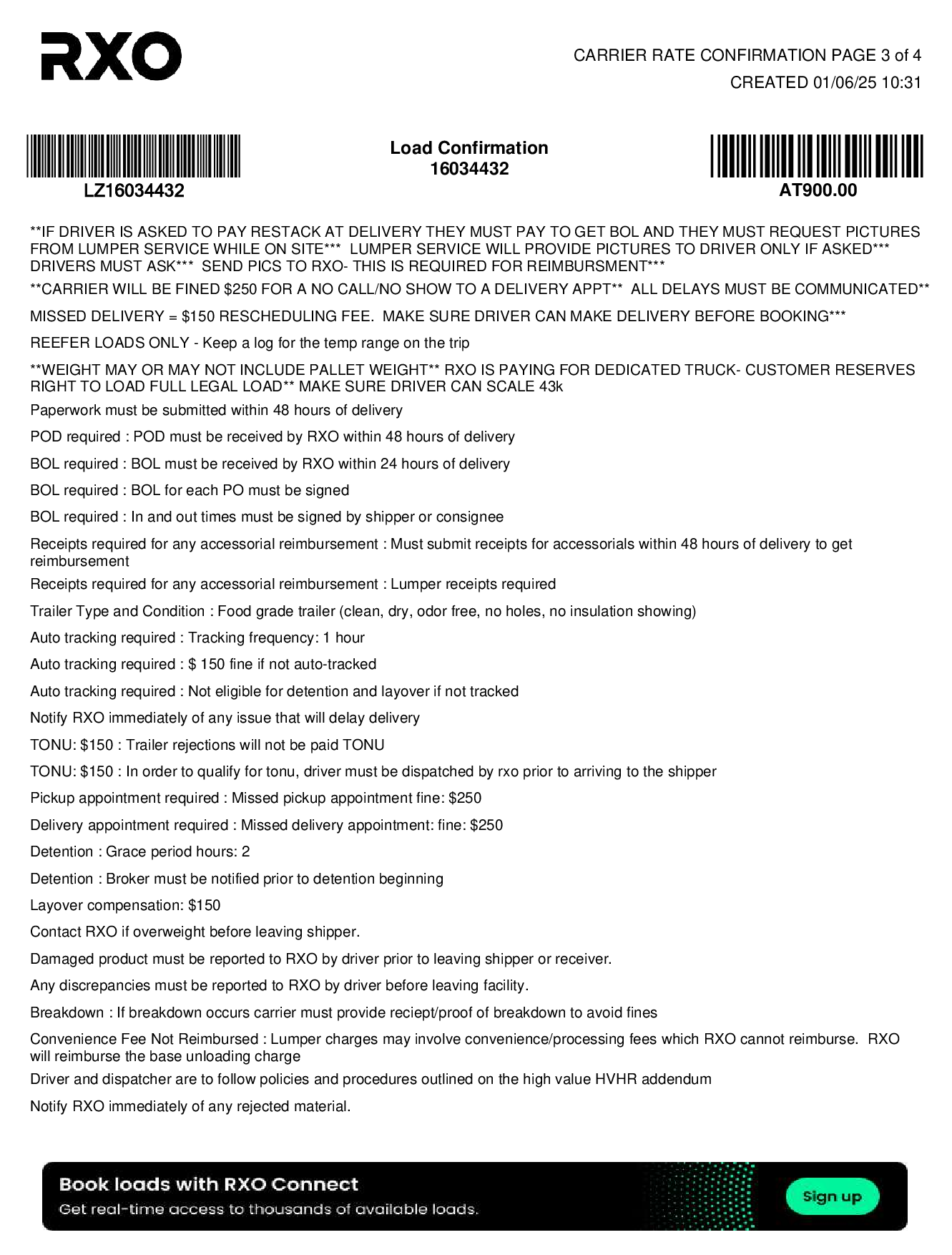 RXO

CARRIER RATE CONFIRMATION PAGE 3 of 4
CREATED 01/06/25 10:31

LZ16034432

Load Confirmation
16034432

AT900.00

**IF DRIVER IS ASKED TO PAY RESTACK AT DELIVERY THEY MUST PAY TO GET BOL AND THEY MUST REQUEST PICTURES FROM LUMPER SERVICE WHILE ON SITE*** LUMPER SERVICE WILL PROVIDE PICTURES TO DRIVER ONLY IF ASKED*** DRIVERS MUST ASK*** SEND PICS TO RXO- THIS IS REQUIRED FOR REIMBURSMENT***

**CARRIER WILL BE FINED $250 FOR A NO CALL/NO SHOW TO A DELIVERY APPT** ALL DELAYS MUST BE COMMUNICATED**

MISSED DELIVERY = $150 RESCHEDULING FEE. MAKE SURE DRIVER CAN MAKE DELIVERY BEFORE BOOKING***

REEFER LOADS ONLY - Keep a log for the temp range on the trip

**WEIGHT MAY OR MAY NOT INCLUDE PALLET WEIGHT** RXO IS PAYING FOR DEDICATED TRUCK- CUSTOMER RESERVES RIGHT TO LOAD FULL LEGAL LOAD** MAKE SURE DRIVER CAN SCALE 43k

Paperwork must be submitted within 48 hours of delivery

POD required : POD must be received by RXO within 48 hours of delivery

BOL required : BOL must be received by RXO within 24 hours of delivery

BOL required : BOL for each PO must be signed

BOL required : In and out times must be signed by shipper or consignee

Receipts required for any accessorial reimbursement : Must submit receipts for accessorials within 48 hours of delivery to get reimbursement

Receipts required for any accessorial reimbursement : Lumper receipts required

Trailer Type and Condition : Food grade trailer (clean, dry, odor free, no holes, no insulation showing)

Auto tracking required : Tracking frequency: 1 hour

Auto tracking required : $ 150 fine if not auto-tracked

Auto tracking required : Not eligible for detention and layover if not tracked

Notify RXO immediately of any issue that will delay delivery

TONU: $150 : Trailer rejections will not be paid TONU

TONU: $150 : In order to qualify for tonu, driver must be dispatched by rxo prior to arriving to the shipper

Pickup appointment required : Missed pickup appointment fine: $250

Delivery appointment required : Missed delivery appointment: fine: $250

Detention : Grace period hours: 2

Detention : Broker must be notified prior to detention beginning

Layover compensation: $150

Contact RXO if overweight before leaving shipper.

Damaged product must be reported to RXO by driver prior to leaving shipper or receiver.

Any discrepancies must be reported to RXO by driver before leaving facility.

Breakdown : If breakdown occurs carrier must provide reciept/proof of breakdown to avoid fines

Convenience Fee Not Reimbursed : Lumper charges may involve convenience/processing fees which RXO cannot reimburse. RXO will reimburse the base unloading charge

Driver and dispatcher are to follow policies and procedures outlined on the high value HVHR addendum

Notify RXO immediately of any rejected material.

Book loads with RXO Connect
Get real-time access to thousands of available loads.
Sign up